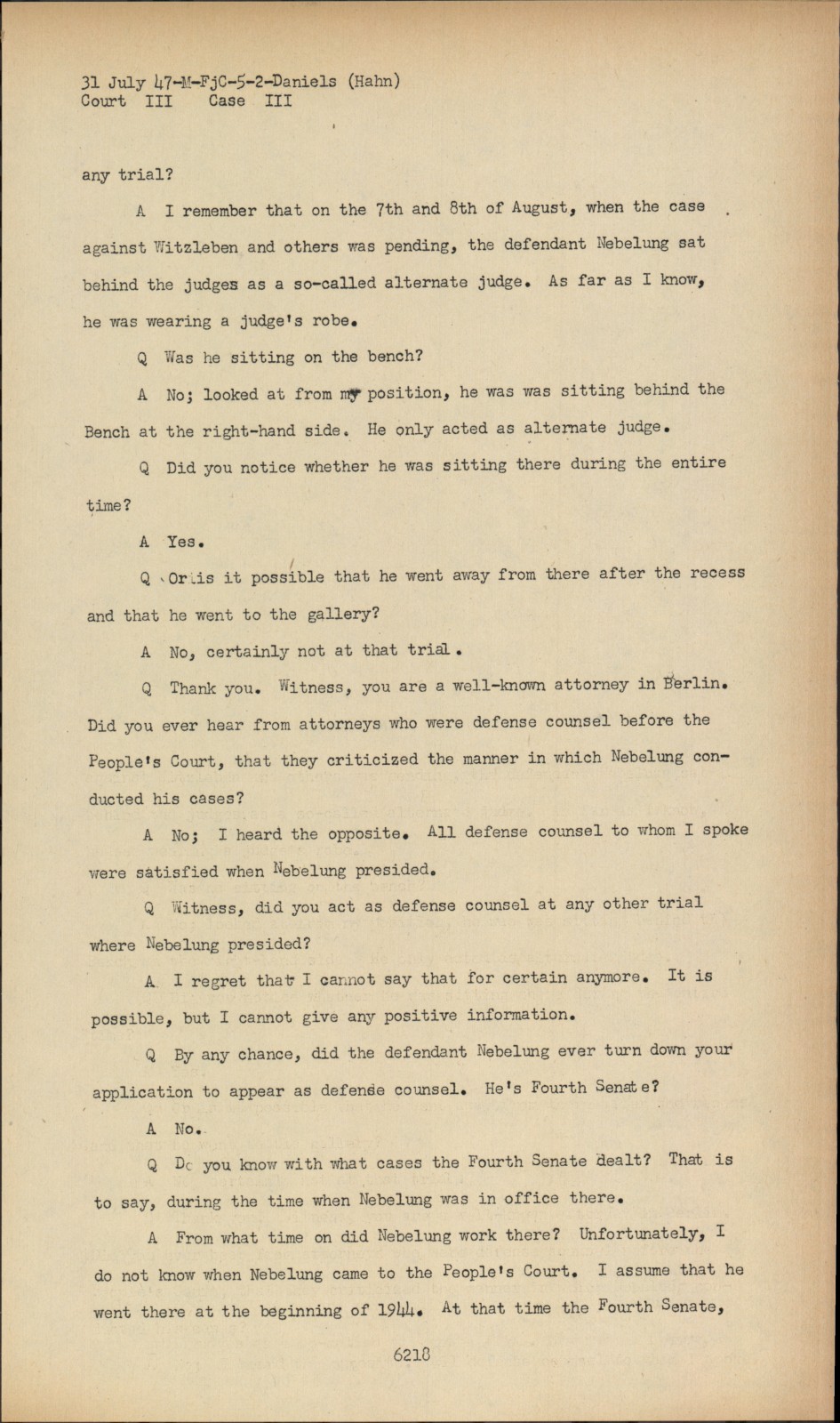 31 July 47-M-FjC-5-2-Daniels (Hahn)
Court III Case III

any trial?

A I remember that on the 7th and 8th of August, when the case against Witzleben and others was pending, the defendant Nebelung sat behind the judges as a so-called alternate judge. As far as I know, he was wearing a judge's robe.

Q Was he sitting on the bench?

A No; looked at from my position, he was was sitting behind the Bench at the right-hand side. He only acted as alternate judge.

Q Did you notice whether he was sitting there during the entire time?

A Yes.

Q Or is it possible that he went away from there after the recess and that he went to the gallery?

A No, certainly not at that trial.

Q Thank you. Witness, you are a well-known attorney in Berlin. Did you ever hear from attorneys who were defense counsel before the People's Court, that they criticized the manner in which Nebelung conducted his cases?

A No; I heard the opposite. All defense counsel to whom I spoke were satisfied when Nebelung presided.

Q Witness, did you act as defense counsel at any other trial where Nebelung presided?

A I regret that I cannot say that for certain anymore. It is possible, but I cannot give any positive information.

Q By any chance, did the defendant Nebelung ever turn down your application to appear as defense counsel. He's Fourth Senate?

A No.

Q Do you know with what cases the Fourth Senate dealt? That is to say, during the time when Nebelung was in office there.

A From what time on did Nebelung work there? Unfortunately, I do not know when Nebelung came to the People's Court. I assume that he went there at the beginning of 1944. At that time the Fourth Senate,

6218